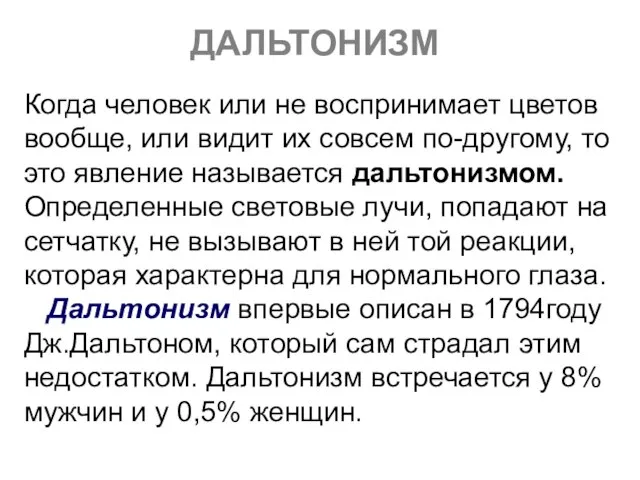 ДАЛЬТОНИЗМ

Когда человек или не воспринимает цветов вообще, или видит их совсем по-другому, то это явление называется дальтонизмом. Определенные световые лучи, попадают на сетчатку, не вызывают в ней той реакции, которая характерна для нормального глаза.

Дальтонизм впервые описан в 1794году Дж.Дальтоном, который сам страдал этим недостатком. Дальтонизм встречается у 8% мужчин и у 0,5% женщин.